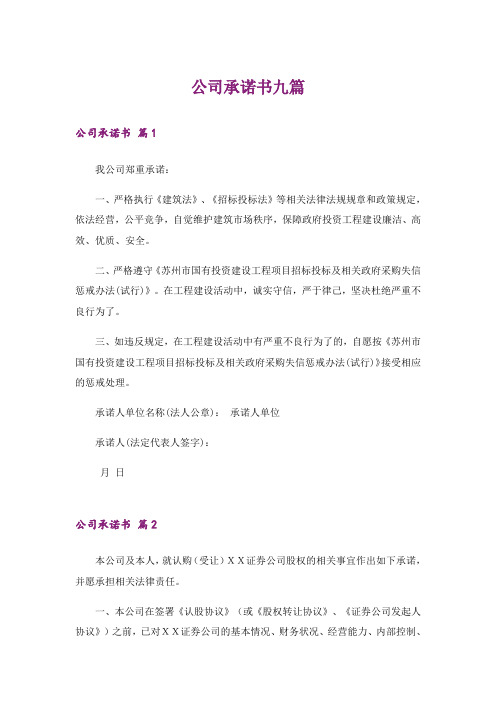 公司承诺书九篇

公司承诺书 篇1

我公司郑重承诺：

一、严格执行《建筑法》、《招标投标法》等相关法律法规规章和政策规定，依法经营，公平竞争，自觉维护建筑市场秩序，保障政府投资工程建设廉洁、高效、优质、安全。

二、严格遵守《苏州市国有投资建设工程项目招标投标及相关政府采购失信惩戒办法(试行)》。在工程建设活动中，诚实守信，严于律己，坚决杜绝严重不良行为了。

三、如违反规定，在工程建设活动中有严重不良行为了的，自愿按《苏州市国有投资建设工程项目招标投标及相关政府采购失信惩戒办法(试行)》接受相应的惩戒处理。

承诺人单位名称(法人公章)： 承诺人单位

承诺人(法定代表人签字)：

月 日

公司承诺书 篇2

本公司及本人，就认购（受让）X X证券公司股权的相关事宜作出如下承诺，并愿承担相关法律责任。

一、本公司在签署《认股协议》（或《股权转让协议》、《证券公司发起人协议》）之前，已对X X证券公司的基本情况、财务状况、经营能力、内部控制、